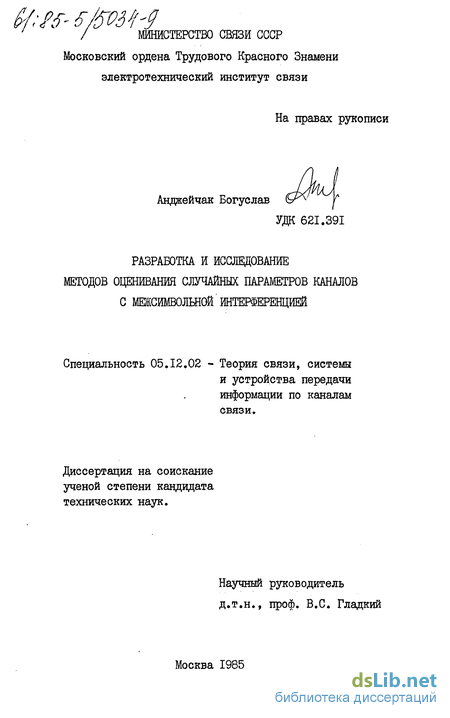 61:85-5/5034-9

МИНИСТЕРСТВО СВЯЗИ СССР
Московский ордена Трудового Красного Знамени
электротехнический институт связи

На правах рукописи

Анджейчак Богуслав

УДК 621.391

РАЗРАБОТКА И ИССЛЕДОВАНИЕ
МЕТОДОВ ОЦЕНИВАНИЯ СЛУЧАЙНЫХ ПАРАМЕТРОВ КАНАЛОВ
С МЕЖСИМВОЛЬНОЙ ИНТЕРФЕРЕНЦИЕЙ

Специальность 05.12.02 - Теория связи, системы и устройства передачи информации по каналам связи.

Диссертация на соискание ученой степени кандидата технических наук.

Научный руководитель
д.т.н., проф. В.С. Гладкий

Москва 1985

dsLib.net
библиотека диссертаций